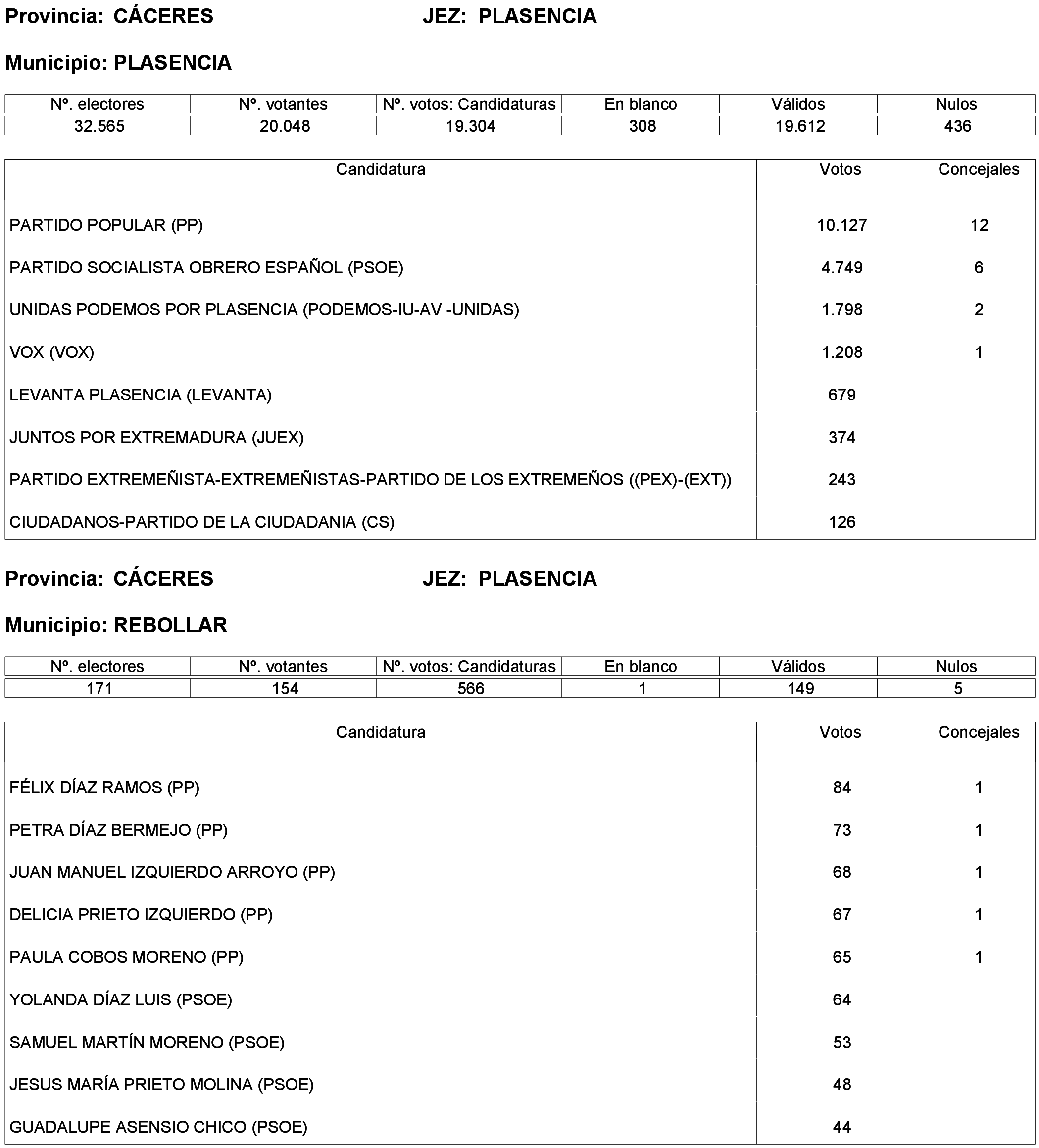 Provincia: CÁCERES JEZ: PLASENCIA

Municipio: PLASENCIA

| Nº. electores | Nº. votantes | Nº. votos: Candidaturas | En blanco | Válidos | Nulos |
|---|---|---|---|---|---|
| 32.565 | 20.048 | 19.304 | 308 | 19.612 | 436 |

| Candidatura | Votos | Concejales |
|---|---|---|
| PARTIDO POPULAR (PP) | 10.127 | 12 |
| PARTIDO SOCIALISTA OBRERO ESPAÑOL (PSOE) | 4.749 | 6 |
| UNIDAS PODEMOS POR PLASENCIA (PODEMOS-IU-AV -UNIDAS) | 1.798 | 2 |
| VOX (VOX) | 1.208 | 1 |
| LEVANTA PLASENCIA (LEVANTA) | 679 | |
| JUNTOS POR EXTREMADURA (JUEX) | 374 | |
| PARTIDO EXTREMEÑISTA-EXTREMEÑISTAS-PARTIDO DE LOS EXTREMEÑOS ((PEX)-(EXT)) | 243 | |
| CIUDADANOS-PARTIDO DE LA CIUDADANIA (CS) | 126 | |

Provincia: CÁCERES JEZ: PLASENCIA

Municipio: REBOLLAR

| Nº. electores | Nº. votantes | Nº. votos: Candidaturas | En blanco | Válidos | Nulos |
|---|---|---|---|---|---|
| 171 | 154 | 566 | 1 | 149 | 5 |

| Candidatura | Votos | Concejales |
|---|---|---|
| FÉLIX DÍAZ RAMOS (PP) | 84 | 1 |
| PETRA DÍAZ BERMEJO (PP) | 73 | 1 |
| JUAN MANUEL IZQUIERDO ARROYO (PP) | 68 | 1 |
| DELICIA PRIETO IZQUIERDO (PP) | 67 | 1 |
| PAULA COBOS MORENO (PP) | 65 | 1 |
| YOLANDA DÍAZ LUIS (PSOE) | 64 | |
| SAMUEL MARTÍN MORENO (PSOE) | 53 | |
| JESUS MARÍA PRIETO MOLINA (PSOE) | 48 | |
| GUADALUPE ASENSIO CHICO (PSOE) | 44 | |